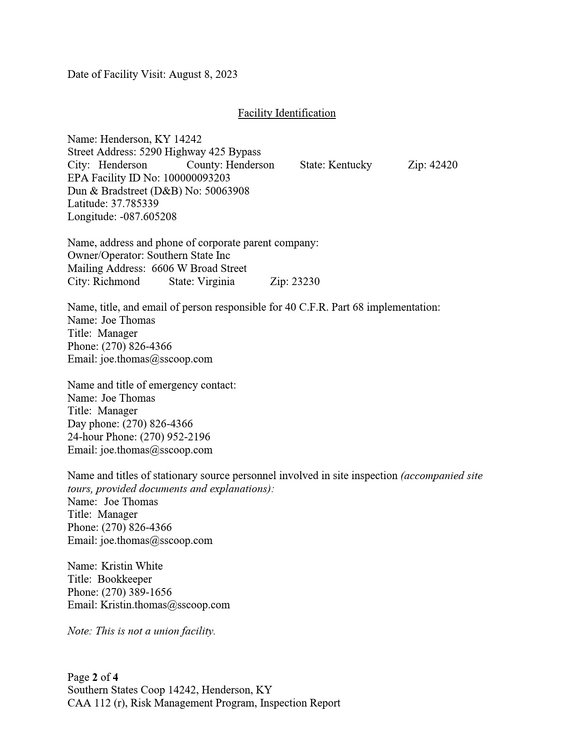 Date of Facility Visit: August 8, 2023

Facility Identification

Name: Henderson, KY 14242
Street Address: 5290 Highway 425 Bypass
City: Henderson County: Henderson State: Kentucky Zip: 42420
EPA Facility ID No: 100000093203
Dun & Bradstreet (D&B) No: 50063908
Latitude: 37.785339
Longitude: -087.605208

Name, address and phone of corporate parent company:
Owner/Operator: Southern State Inc
Mailing Address: 6606 W Broad Street
City: Richmond State: Virginia Zip: 23230

Name, title, and email of person responsible for 40 C.F.R. Part 68 implementation:
Name: Joe Thomas
Title: Manager
Phone: (270) 826-4366
Email: joe.thomas@sscoop.com

Name and title of emergency contact:
Name: Joe Thomas
Title: Manager
Day phone: (270) 826-4366
24-hour Phone: (270) 952-2196
Email: joe.thomas@sscoop.com

Name and titles of stationary source personnel involved in site inspection (accompanied site tours, provided documents and explanations):
Name: Joe Thomas
Title: Manager
Phone: (270) 826-4366
Email: joe.thomas@sscoop.com

Name: Kristin White
Title: Bookkeeper
Phone: (270) 389-1656
Email: Kristin.thomas@sscoop.com

Note: This is not a union facility.

Page 2 of 4
Southern States Coop 14242, Henderson, KY
CAA 112 (r), Risk Management Program, Inspection Report